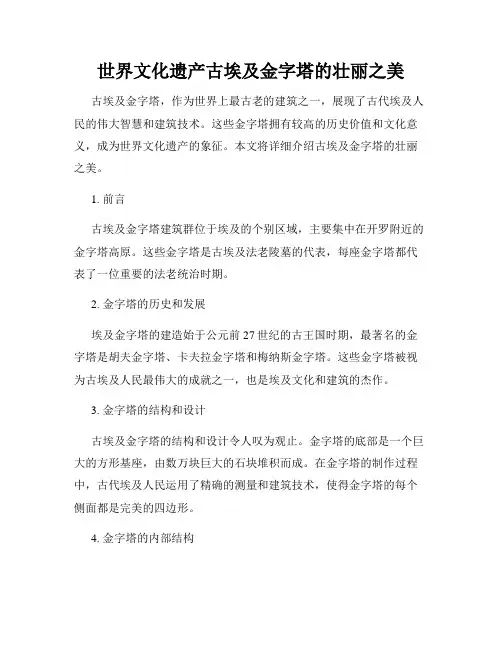 世界文化遗产古埃及金字塔的壮丽之美

古埃及金字塔，作为世界上最古老的建筑之一，展现了古代埃及人民的伟大智慧和建筑技术。这些金字塔拥有较高的历史价值和文化意义，成为世界文化遗产的象征。本文将详细介绍古埃及金字塔的壮丽之美。

1. 前言

古埃及金字塔建筑群位于埃及的个别区域，主要集中在开罗附近的金字塔高原。这些金字塔是古埃及法老陵墓的代表，每座金字塔都代表了一位重要的法老统治时期。

2. 金字塔的历史和发展

埃及金字塔的建造始于公元前 27 世纪的古王国时期，最著名的金字塔是胡夫金字塔、卡夫拉金字塔和梅纳斯金字塔。这些金字塔被视为古埃及人民最伟大的成就之一，也是埃及文化和建筑的杰作。

3. 金字塔的结构和设计

古埃及金字塔的结构和设计令人叹为观止。金字塔的底部是一个巨大的方形基座，由数万块巨大的石块堆积而成。在金字塔的制作过程中，古代埃及人民运用了精确的测量和建筑技术，使得金字塔的每个侧面都是完美的四边形。

4. 金字塔的内部结构